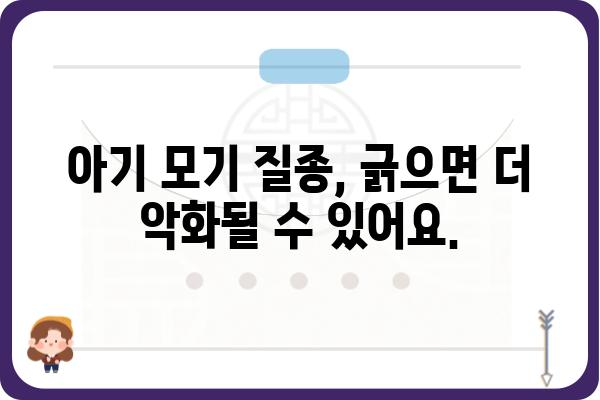 아기 모기 질종, 긁으면 더 악화될 수 있어요.